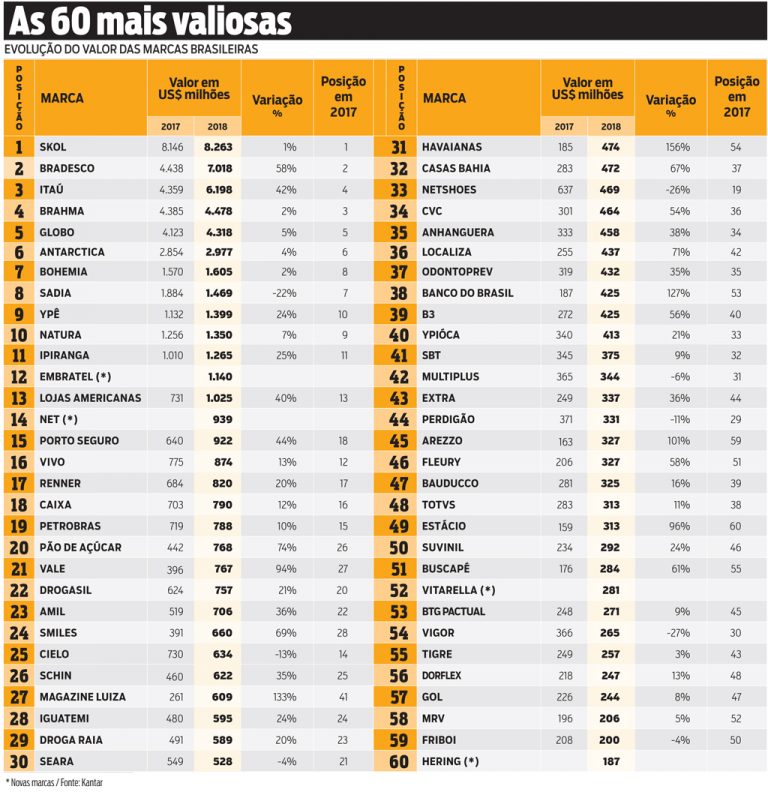 As 60 mais valiosas

EVOLUÇÃO DO VALOR DAS MARCAS BRASILEIRAS

| POSIÇÃO | MARCA | Valor em US$ milhões 2017 | Valor em US$ milhões 2018 | Variação % | Posição em 2017 |
|---|---|---|---|---|---|
| 1 | SKOL | 8.146 | 8.263 | 1% | 1 |
| 2 | BRADESCO | 4.438 | 7.018 | 58% | 2 |
| 3 | ITAÚ | 4.359 | 6.198 | 42% | 4 |
| 4 | BRAHMA | 4.385 | 4.478 | 2% | 3 |
| 5 | GLOBO | 4.123 | 4.318 | 5% | 5 |
| 6 | ANTARCTICA | 2.854 | 2.977 | 4% | 6 |
| 7 | BOHEMIA | 1.570 | 1.605 | 2% | 8 |
| 8 | SADIA | 1.884 | 1.469 | -22% | 7 |
| 9 | YPÊ | 1.132 | 1.399 | 24% | 10 |
| 10 | NATURA | 1.256 | 1.350 | 7% | 9 |
| 11 | IPIRANGA | 1.010 | 1.265 | 25% | 11 |
| 12 | EMBRATEL (*) | | 1.140 | | |
| 13 | LOJAS AMERICANAS | 731 | 1.025 | 40% | 13 |
| 14 | NET (*) | | 939 | | |
| 15 | PORTO SEGURO | 640 | 922 | 44% | 18 |
| 16 | VIVO | 775 | 874 | 13% | 12 |
| 17 | RENNER | 684 | 820 | 20% | 17 |
| 18 | CAIXA | 703 | 790 | 12% | 16 |
| 19 | PETROBRAS | 719 | 788 | 10% | 15 |
| 20 | PÃO DE AÇÚCAR | 442 | 768 | 74% | 26 |
| 21 | VALE | 396 | 767 | 94% | 27 |
| 22 | DROGASIL | 624 | 757 | 21% | 20 |
| 23 | AMIL | 519 | 706 | 36% | 22 |
| 24 | SMILES | 391 | 660 | 69% | 28 |
| 25 | CIELO | 730 | 634 | -13% | 14 |
| 26 | SCHIN | 460 | 622 | 35% | 25 |
| 27 | MAGAZINE LUIZA | 261 | 609 | 133% | 41 |
| 28 | IGUATEMI | 480 | 595 | 24% | 24 |
| 29 | DROGA RAIA | 491 | 589 | 20% | 23 |
| 30 | SEARA | 549 | 528 | -4% | 21 |

| POSIÇÃO | MARCA | Valor em US$ milhões 2017 | Valor em US$ milhões 2018 | Variação % | Posição em 2017 |
|---|---|---|---|---|---|
| 31 | HAVAIANAS | 185 | 474 | 156% | 54 |
| 32 | CASAS BAHIA | 283 | 472 | 67% | 37 |
| 33 | NETSHOES | 637 | 469 | -26% | 19 |
| 34 | CVC | 301 | 464 | 54% | 36 |
| 35 | ANHANGUERA | 333 | 458 | 38% | 34 |
| 36 | LOCALIZA | 255 | 437 | 71% | 42 |
| 37 | ODONTOPREV | 319 | 432 | 35% | 35 |
| 38 | BANCO DO BRASIL | 187 | 425 | 127% | 53 |
| 39 | B3 | 272 | 425 | 56% | 40 |
| 40 | YPIÓCA | 340 | 413 | 21% | 33 |
| 41 | SBT | 345 | 375 | 9% | 32 |
| 42 | MULTIPLUS | 365 | 344 | -6% | 31 |
| 43 | EXTRA | 249 | 337 | 36% | 44 |
| 44 | PERDIGÃO | 371 | 331 | -11% | 29 |
| 45 | AREZZO | 163 | 327 | 101% | 59 |
| 46 | FLEURY | 206 | 327 | 58% | 51 |
| 47 | BAUDUCCO | 281 | 325 | 16% | 39 |
| 48 | TOTVS | 283 | 313 | 11% | 38 |
| 49 | ESTÁCIO | 159 | 313 | 96% | 60 |
| 50 | SUVINIL | 234 | 292 | 24% | 46 |
| 51 | BUSCAPÉ | 176 | 284 | 61% | 55 |
| 52 | VITARELLA (*) | | 281 | | |
| 53 | BTG PACTUAL | 248 | 271 | 9% | 45 |
| 54 | VIGOR | 366 | 265 | -27% | 30 |
| 55 | TIGRE | 249 | 257 | 3% | 43 |
| 56 | DORFLEX | 218 | 247 | 13% | 48 |
| 57 | GOL | 226 | 244 | 8% | 47 |
| 58 | MRV | 196 | 206 | 5% | 52 |
| 59 | FRIBOI | 208 | 200 | -4% | 50 |
| 60 | HERING (*) | | 187 | | |

* Novas marcas / Fonte: Kantar